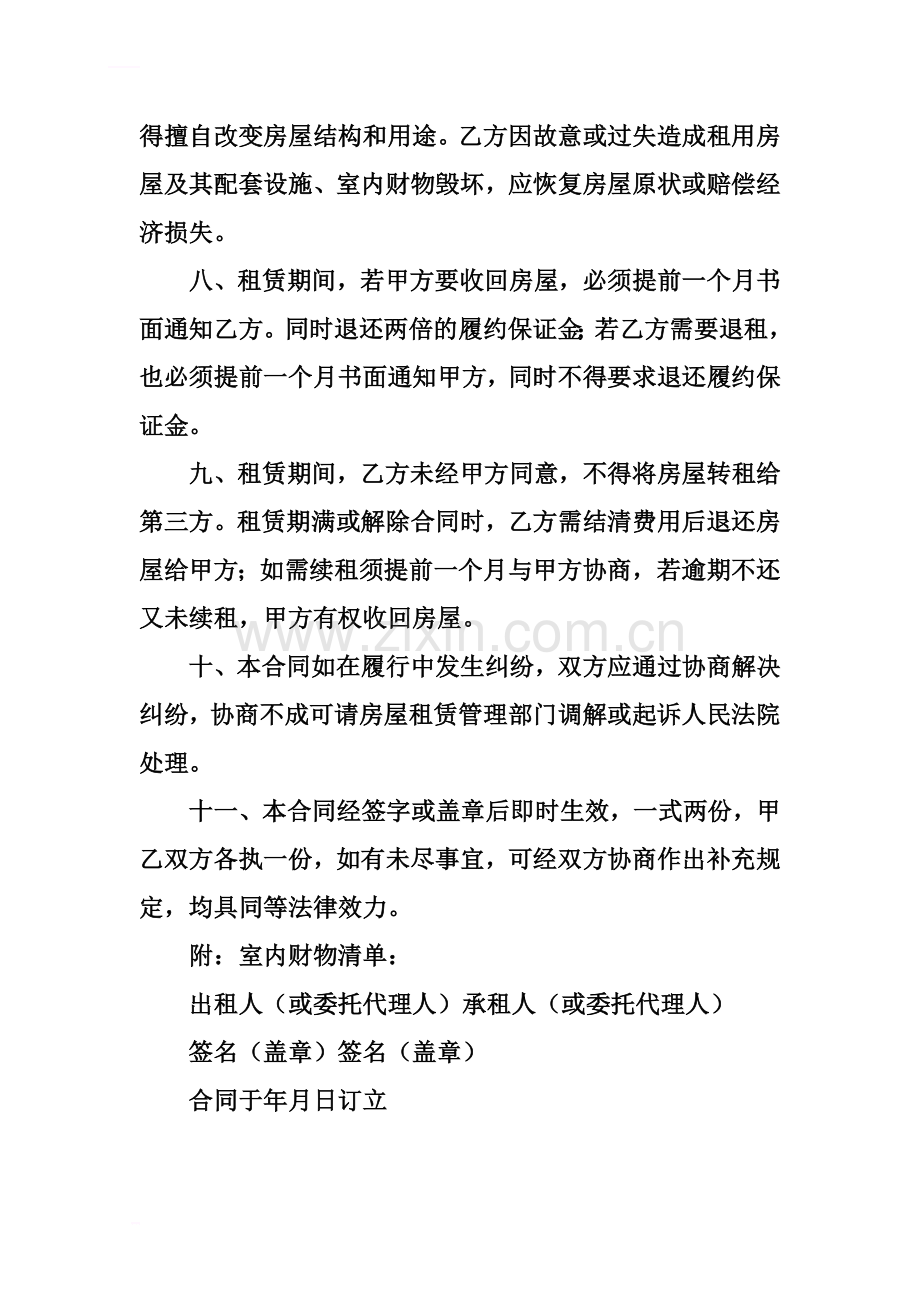 得擅自改变房屋结构和用途。乙方因故意或过失造成租用房屋及其配套设施、室内财物毁坏，应恢复房屋原状或赔偿经济损失。

八、租赁期间，若甲方要收回房屋，必须提前一个月书面通知乙方。同时退还两倍的履约保证金;若乙方需要退租，也必须提前一个月书面通知甲方，同时不得要求退还履约保证金。

九、租赁期间，乙方未经甲方同意，不得将房屋转租给第三方。租赁期满或解除合同时，乙方需结清费用后退还房屋给甲方；如需续租须提前一个月与甲方协商，若逾期不还又未续租，甲方有权收回房屋。

十、本合同如在履行中发生纠纷，双方应通过协商解决纠纷，协商不成可请房屋租赁管理部门调解或起诉人民法院处理。

十一、本合同经签字或盖章后即时生效，一式两份，甲乙双方各执一份，如有未尽事宜，可经双方协商作出补充规定，均具同等法律效力。

附：室内财物清单：

出租人（或委托代理人）承租人（或委托代理人）

签名（盖章）签名（盖章）

合同于年月日订立

www.zixin.com.cn